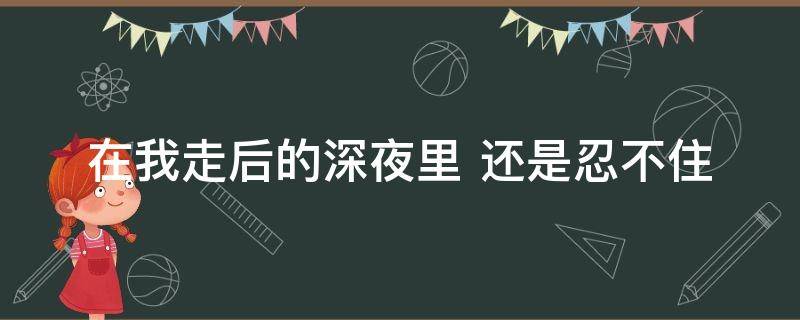 在我走后的深夜里 还是忍不住